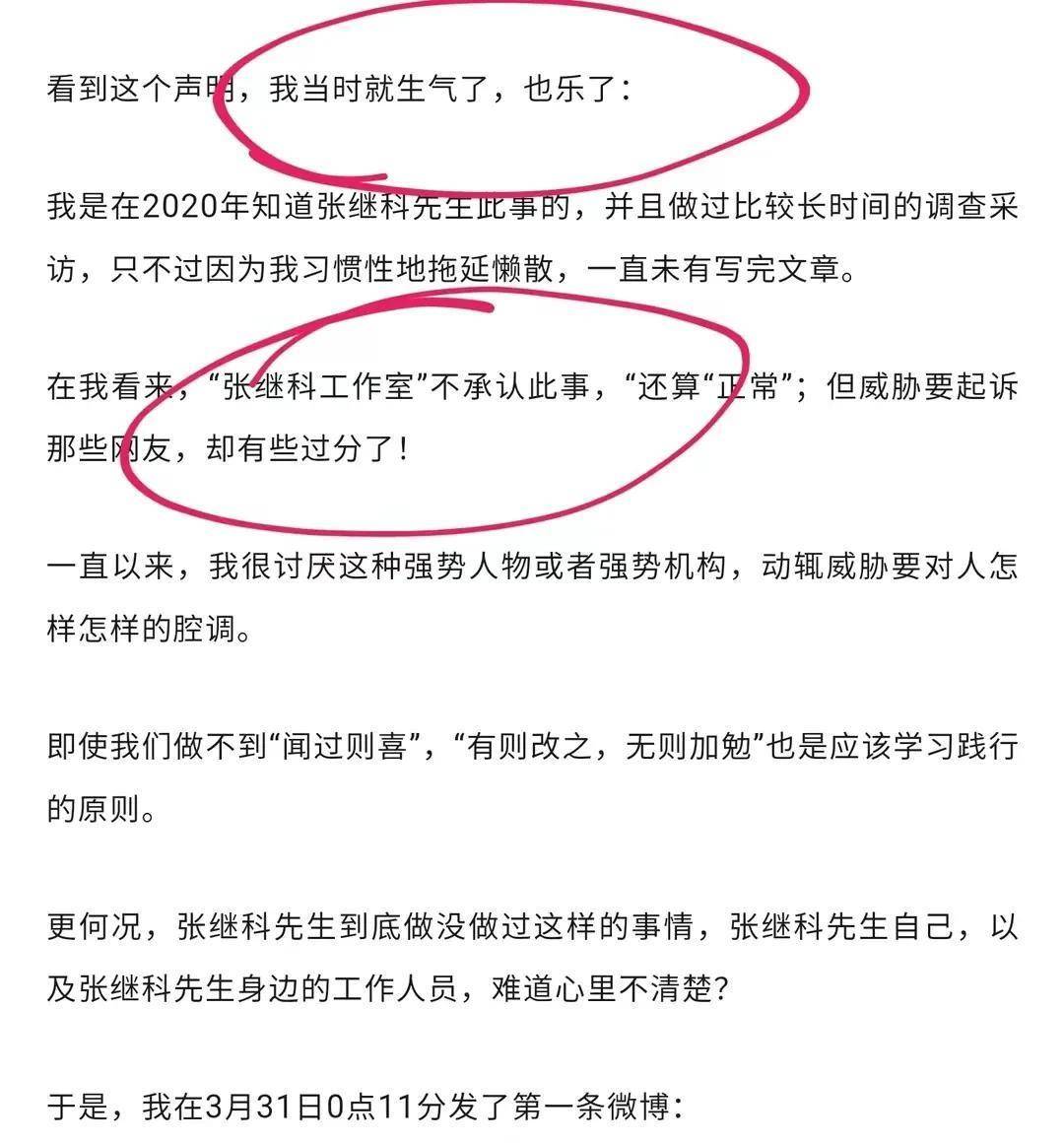 看到这个声明，我当时就生气了，也乐了：

我是在2020年知道张继科先生此事的，并且做过比较长时间的调查采访，只不过因为我习惯性地拖延懒散，一直未有写完文章。

在我看来，“张继科工作室”不承认此事，“还算“正常”；但威胁要起诉那些网友，却有些过分了！

一直以来，我很讨厌这种强势人物或者强势机构，动辄威胁要对人怎样怎样的腔调。

即使我们做不到“闻过则喜”，“有则改之，无则加勉”也是应该学习践行的原则。

更何况，张继科先生到底做没做过这样的事情，张继科先生自己，以及张继科先生身边的工作人员，难道心里不清楚？

于是，我在3月31日0点11分发了第一条微博：